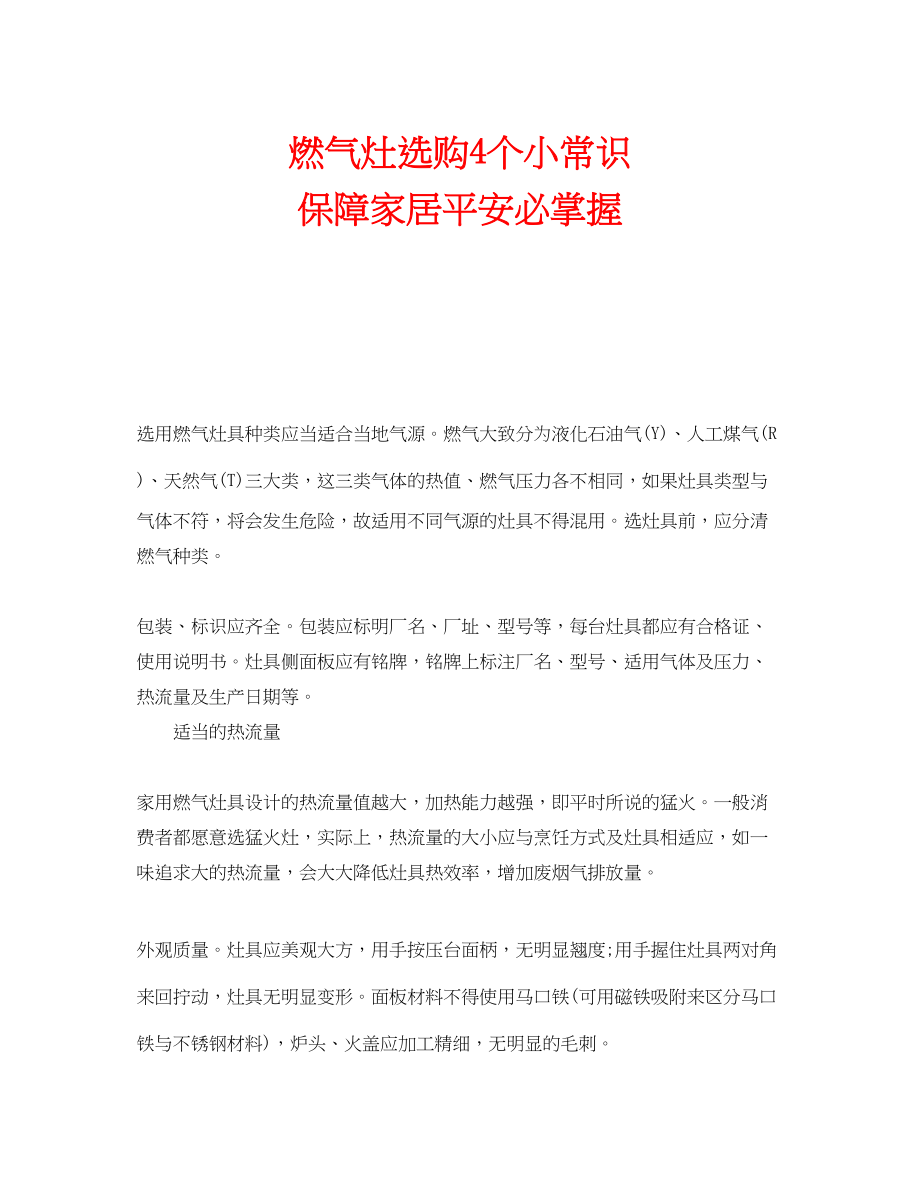 燃气灶选购4个小常识
保障家居平安必掌握

选用燃气灶具种类应当适合当地气源。燃气大致分为液化石油气(Y)、人工煤气(R)、天然气(T)三大类，这三类气体的热值、燃气压力各不相同，如果灶具类型与气体不符，将会发生危险，故适用不同气源的灶具不得混用。选灶具前，应分清燃气种类。

包装、标识应齐全。包装应标明厂名、厂址、型号等，每台灶具都应有合格证、使用说明书。灶具侧面板应有铭牌，铭牌上标注厂名、型号、适用气体及压力、热流量及生产日期等。

适当的热流量

家用燃气灶具设计的热流量值越大，加热能力越强，即平时所说的猛火。一般消费者都愿意选猛火灶，实际上，热流量的大小应与烹饪方式及灶具相适应，如一味追求大的热流量，会大大降低灶具热效率，增加废烟气排放量。

外观质量。灶具应美观大方，用手按压台面柄，无明显翘度;用手握住灶具两对角来回拧动，灶具无明显变形。面板材料不得使用马口铁(可用磁铁吸附来区分马口铁与不锈钢材料)，炉头、火盖应加工精细，无明显的毛刺。